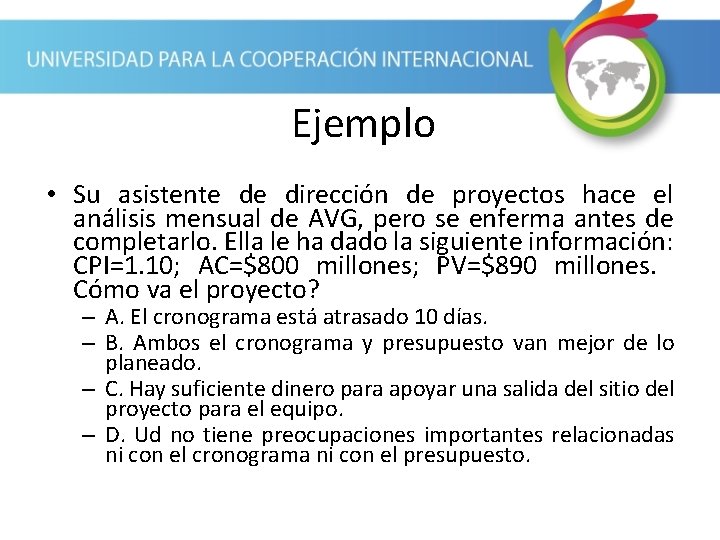 UNIVERSIDAD PARA LA COOPERACIÓN INTERNACIONAL

Ejemplo

• Su asistente de dirección de proyectos hace el análisis mensual de AVG, pero se enferma antes de completarlo. Ella le ha dado la siguiente información: CPI=1.10; AC=\$800 millones; PV=\$890 millones. Cómo va el proyecto?

– A. El cronograma está atrasado 10 días.

– B. Ambos el cronograma y presupuesto van mejor de lo planeado.

– C. Hay suficiente dinero para apoyar una salida del sitio del proyecto para el equipo.

– D. Ud no tiene preocupaciones importantes relacionadas ni con el cronograma ni con el presupuesto.